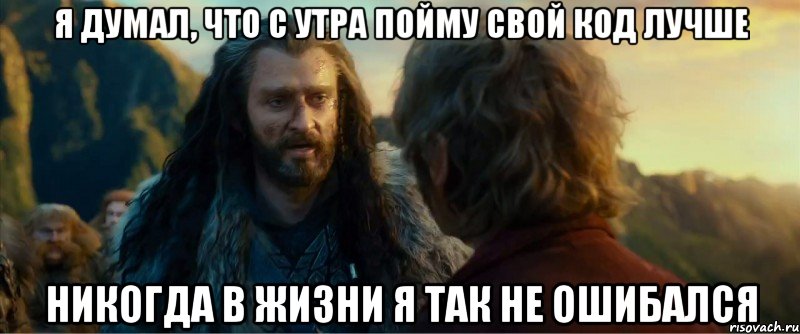 Я ДУМАЛ, ЧТО С УТРА ПОЙМУ СВОЙ КОД ЛУЧШЕ

НИКОГДА В ЖИЗНИ Я ТАК НЕ ОШИБАЛСЯ

risovach.ru